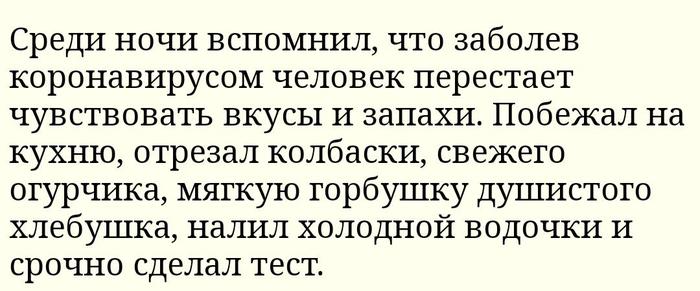 Среди ночи вспомнил, что заболев коронавирусом человек перестает чувствовать вкусы и запахи. Побежал на кухню, отрезал колбаски, свежего огурчика, мягкую горбушку душистого хлебушка, налил холодной водочки и срочно сделал тест.